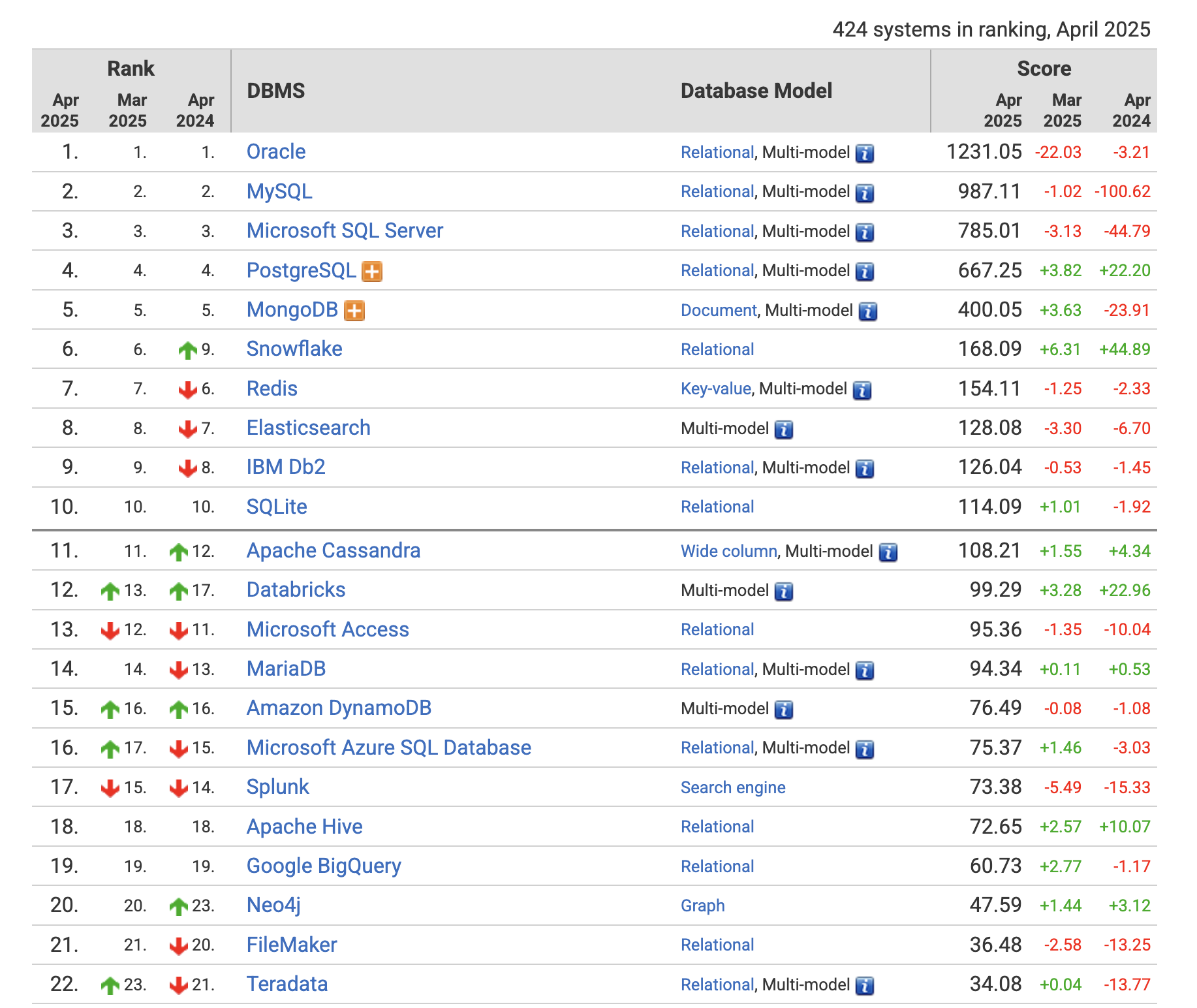 424 systems in ranking, April 2025

| Rank Apr 2025 | Rank Mar 2025 | Rank Apr 2024 | DBMS | Database Model | Score Apr 2025 | Score Mar 2025 | Score Apr 2024 |
|---|---|---|---|---|---|---|---|
| 1. | 1. | 1. | Oracle | Relational, Multi-model | 1231.05 | -22.03 | -3.21 |
| 2. | 2. | 2. | MySQL | Relational, Multi-model | 987.11 | -1.02 | -100.62 |
| 3. | 3. | 3. | Microsoft SQL Server | Relational, Multi-model | 785.01 | -3.13 | -44.79 |
| 4. | 4. | 4. | PostgreSQL | Relational, Multi-model | 667.25 | +3.82 | +22.20 |
| 5. | 5. | 5. | MongoDB | Document, Multi-model | 400.05 | +3.63 | -23.91 |
| 6. | 6. | 9. | Snowflake | Relational | 168.09 | +6.31 | +44.89 |
| 7. | 7. | 6. | Redis | Key-value, Multi-model | 154.11 | -1.25 | -2.33 |
| 8. | 8. | 7. | Elasticsearch | Multi-model | 128.08 | -3.30 | -6.70 |
| 9. | 9. | 8. | IBM Db2 | Relational, Multi-model | 126.04 | -0.53 | -1.45 |
| 10. | 10. | 10. | SQLite | Relational | 114.09 | +1.01 | -1.92 |
| 11. | 11. | 12. | Apache Cassandra | Wide column, Multi-model | 108.21 | +1.55 | +4.34 |
| 12. | 13. | 17. | Databricks | Multi-model | 99.29 | +3.28 | +22.96 |
| 13. | 12. | 11. | Microsoft Access | Relational | 95.36 | -1.35 | -10.04 |
| 14. | 14. | 13. | MariaDB | Relational, Multi-model | 94.34 | +0.11 | +0.53 |
| 15. | 16. | 16. | Amazon DynamoDB | Multi-model | 76.49 | -0.08 | -1.08 |
| 16. | 17. | 15. | Microsoft Azure SQL Database | Relational, Multi-model | 75.37 | +1.46 | -3.03 |
| 17. | 15. | 14. | Splunk | Search engine | 73.38 | -5.49 | -15.33 |
| 18. | 18. | 18. | Apache Hive | Relational | 72.65 | +2.57 | +10.07 |
| 19. | 19. | 19. | Google BigQuery | Relational | 60.73 | +2.77 | -1.17 |
| 20. | 20. | 23. | Neo4j | Graph | 47.59 | +1.44 | +3.12 |
| 21. | 21. | 20. | FileMaker | Relational | 36.48 | -2.58 | -13.25 |
| 22. | 23. | 21. | Teradata | Relational, Multi-model | 34.08 | +0.04 | -13.77 |